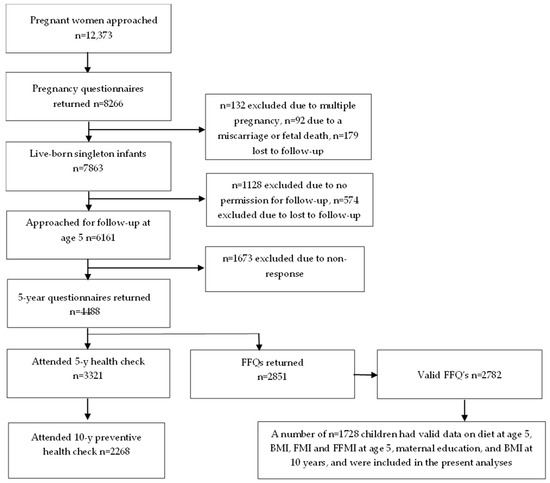 Pregnant women approached n=12,373

Pregnancy questionnaires returned n=8266

n=132 excluded due to multiple pregnancy, n=92 due to a miscarriage or fetal death, n=179 lost to follow-up

Live-born singleton infants n=7863

n=1128 excluded due to no permission for follow-up, n=574 excluded due to lost to follow-up

Approached for follow-up at age 5 n=6161

n=1673 excluded due to non-response

5-year questionnaires returned n=4488

Attended 5-y health check n=3321

FFQs returned n=2851

Valid FFQ's n=2782

Attended 10-y preventive health check n=2268

A number of n=1728 children had valid data on diet at age 5, BMI, FMI and FFMI at age 5, maternal education, and BMI at 10 years, and were included in the present analyses